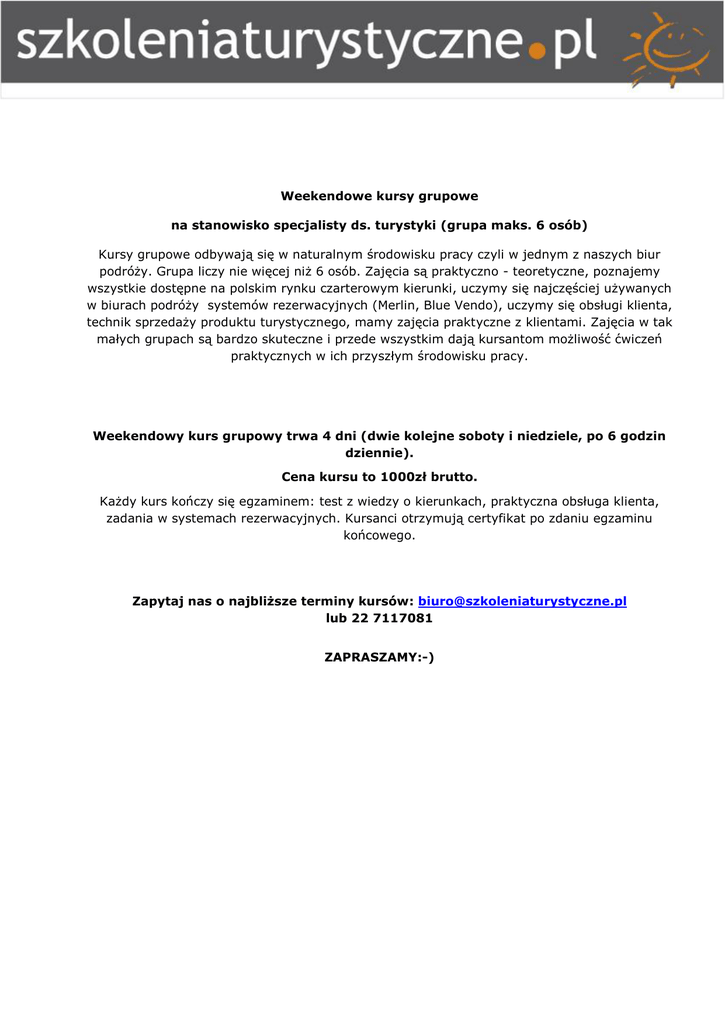 szkoleniaturystyczne.pl

Weekendowe kursy grupowe

na stanowisko specjalisty ds. turystyki (grupa maks. 6 osób)

Kursy grupowe odbywają się w naturalnym środowisku pracy czyli w jednym z naszych biur podróży. Grupa liczy nie więcej niż 6 osób. Zajęcia są praktyczno - teoretyczne, poznajemy wszystkie dostępne na polskim rynku czarterowym kierunki, uczymy się najczęściej używanych w biurach podróży systemów rezerwacyjnych (Merlin, Blue Vendo), uczymy się obsługi klienta, technik sprzedaży produktu turystycznego, mamy zajęcia praktyczne z klientami. Zajęcia w tak małych grupach są bardzo skuteczne i przede wszystkim dają kursantom możliwość ćwiczeń praktycznych w ich przyszłym środowisku pracy.

Weekendowy kurs grupowy trwa 4 dni (dwie kolejne soboty i niedziele, po 6 godzin dziennie).

Cena kursu to 1000zł brutto.

Każdy kurs kończy się egzaminem: test z wiedzy o kierunkach, praktyczna obsługa klienta, zadania w systemach rezerwacyjnych. Kursanci otrzymują certyfikat po zdaniu egzaminu końcowego.

Zapytaj nas o najbliższe terminy kursów: biuro@szkoleniaturystyczne.pl lub 22 7117081

ZAPRASZAMY:-)